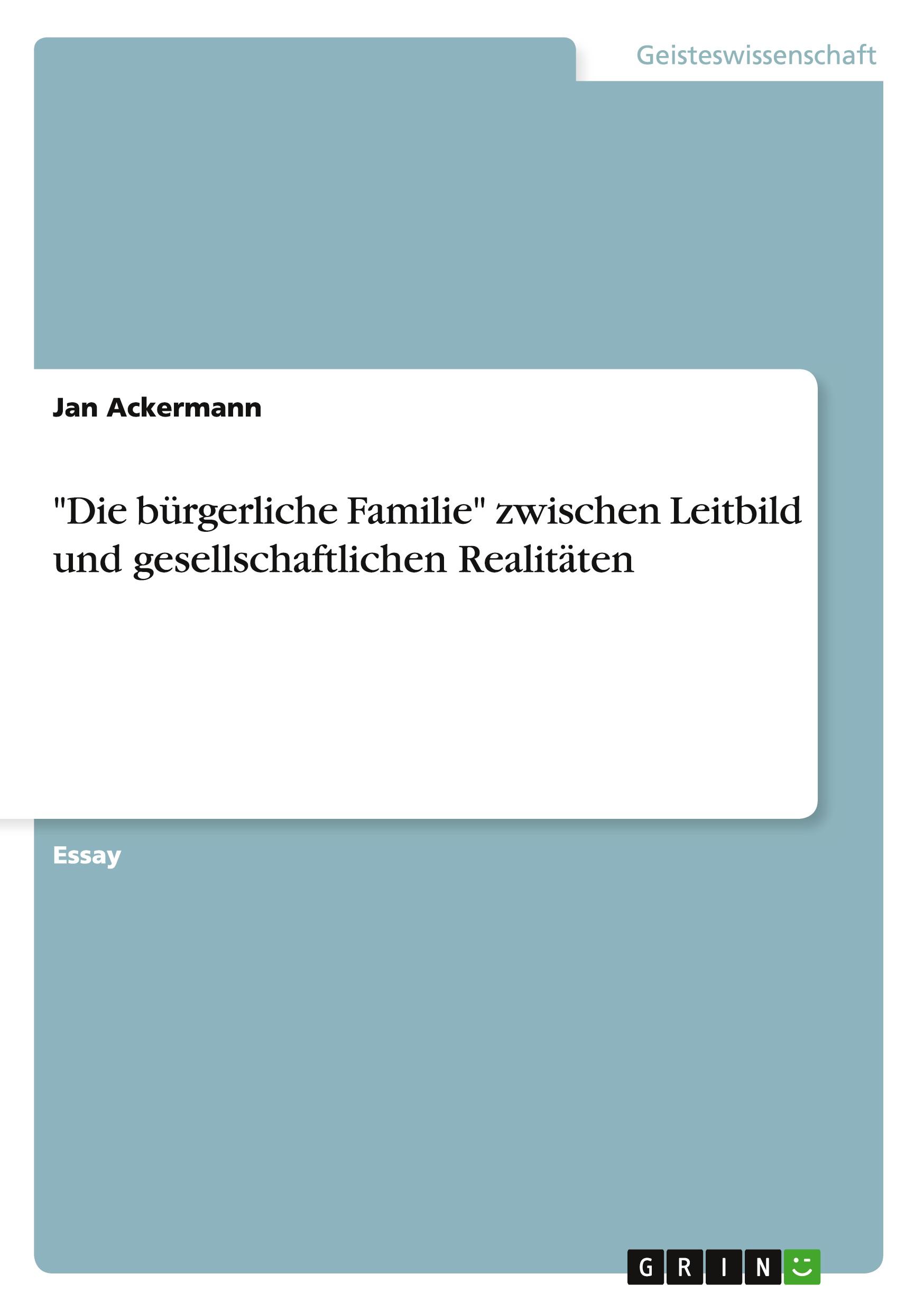 Geisteswissenschaft

Jan Ackermann

"Die bürgerliche Familie" zwischen Leitbild und gesellschaftlichen Realitäten

Essay

GRIN